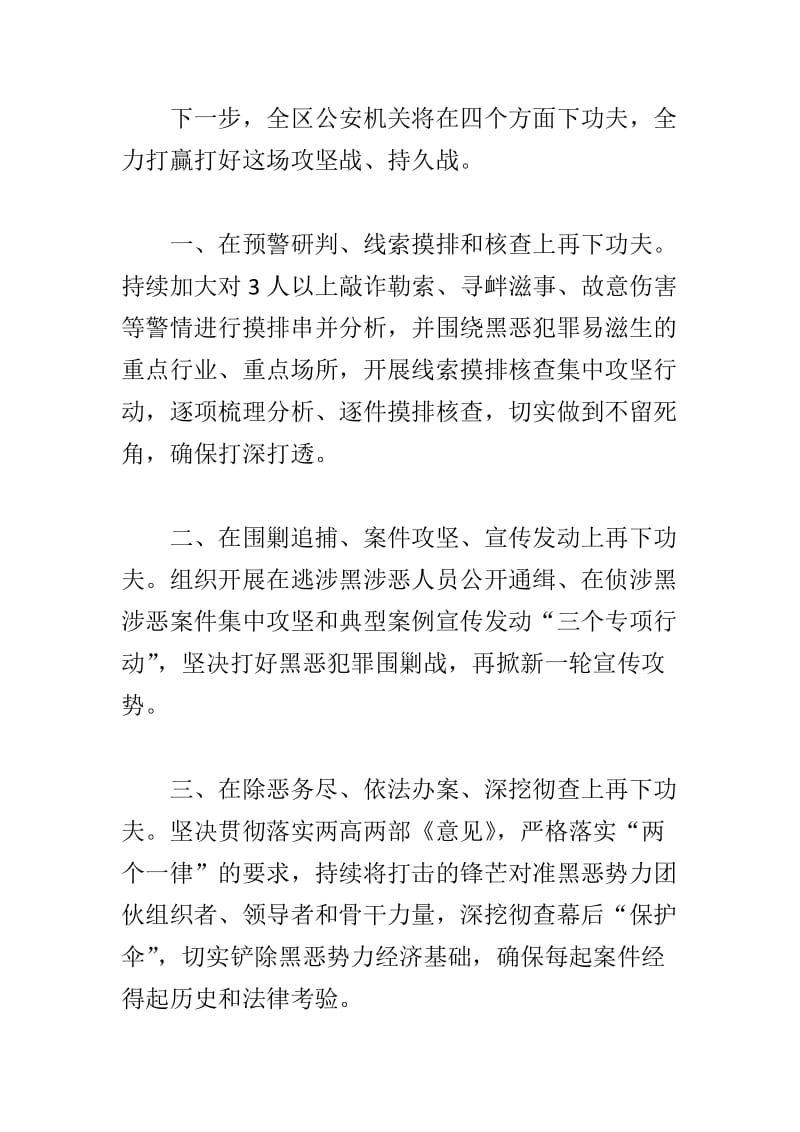 下一步，全区公安机关将在四个方面下功夫，全力打赢打好这场攻坚战、持久战。

一、在预警研判、线索摸排和核查上再下功夫。持续加大对3人以上敲诈勒索、寻衅滋事、故意伤害等警情进行摸排串并分析，并围绕黑恶犯罪易滋生的重点行业、重点场所，开展线索摸排核查集中攻坚行动，逐项梳理分析、逐件摸排核查，切实做到不留死角，确保打深打透。

二、在围剿追捕、案件攻坚、宣传发动上再下功夫。组织开展在逃涉黑涉恶人员公开通缉、在侦涉黑涉恶案件集中攻坚和典型案例宣传发动“三个专项行动”，坚决打好黑恶犯罪围剿战，再掀新一轮宣传攻势。

三、在除恶务尽、依法办案、深挖彻查上再下功夫。坚决贯彻落实两高两部《意见》，严格落实“两个一律”的要求，持续将打击的锋芒对准黑恶势力团伙组织者、领导者和骨干力量，深挖彻查幕后“保护伞”，切实铲除黑恶势力经济基础，确保每起案件经得起历史和法律考验。